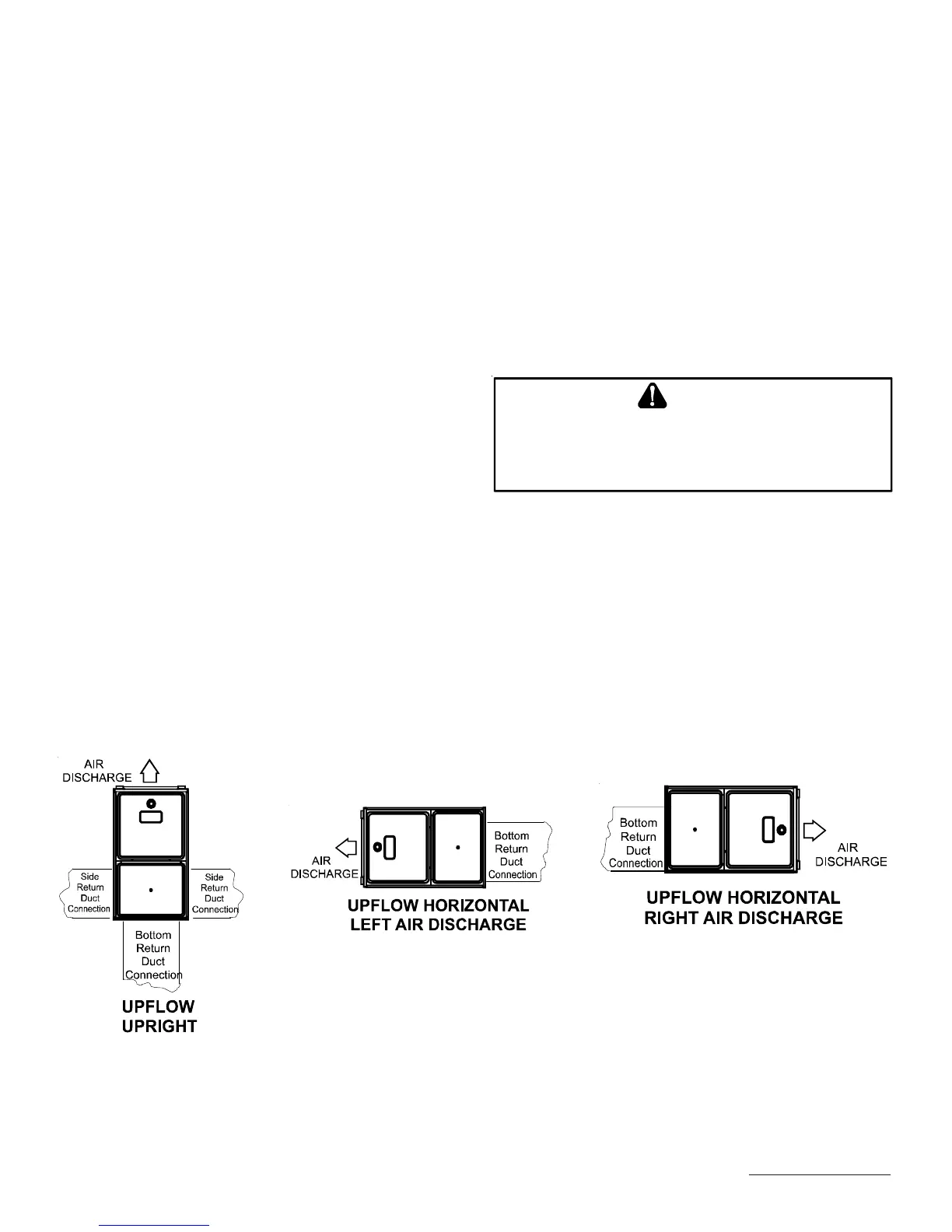 AIR DISCHARGE

Side Return Duct Connection

Side Return Duct Connection

Bottom Return Duct Connection

UPFLOW UPRIGHT

AIR DISCHARGE

Bottom Return Duct Connection

UPFLOW HORIZONTAL LEFT AIR DISCHARGE

Bottom Return Duct Connection

AIR DISCHARGE

UPFLOW HORIZONTAL RIGHT AIR DISCHARGE